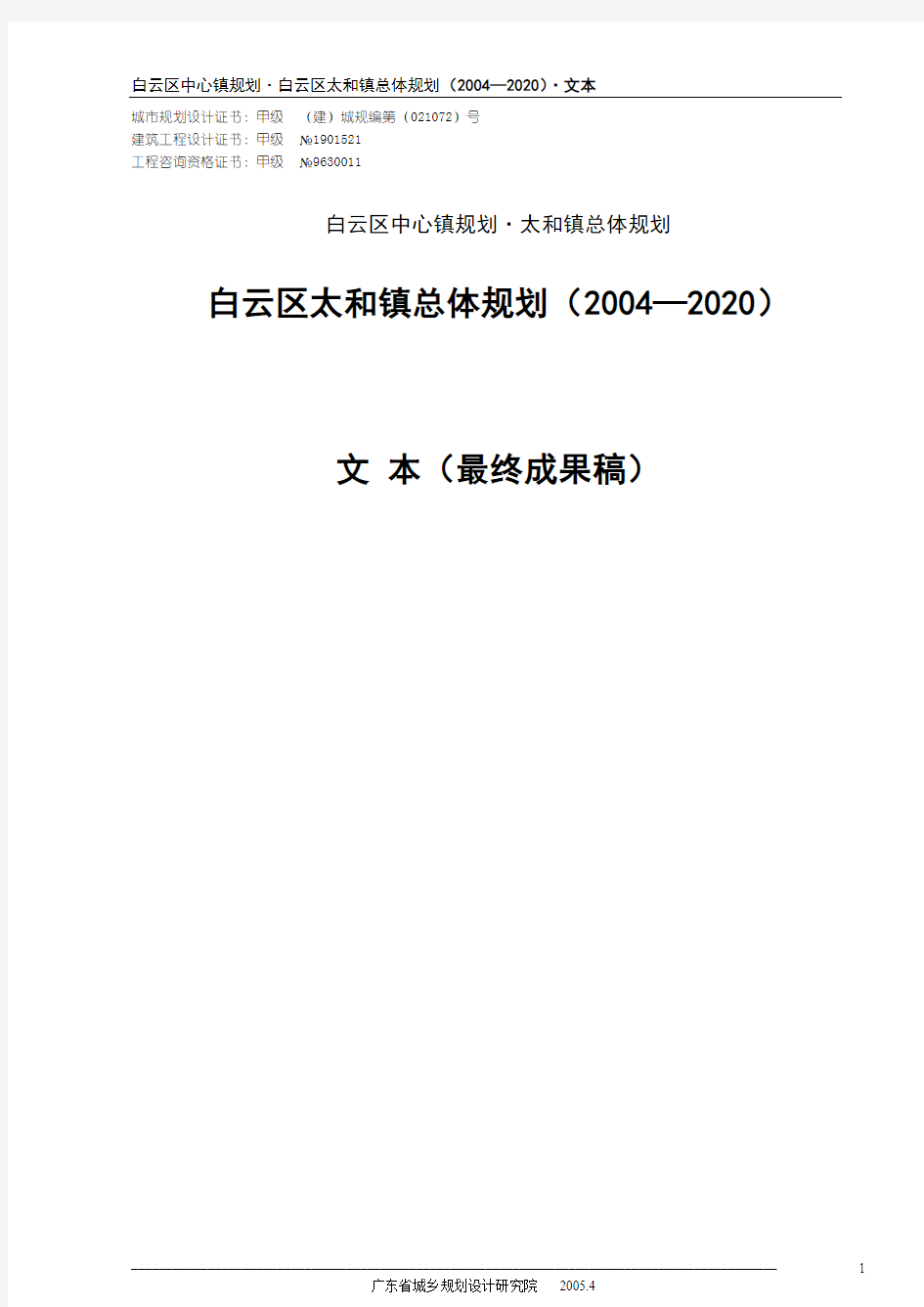 白云区中心镇规划·白云区太和镇总体规划（2004—2020）·文本

城市规划设计证书：甲级　（建）城规编第（021072）号
建筑工程设计证书：甲级　№1901521
工程咨询资格证书：甲级　№9630011

白云区中心镇规划·太和镇总体规划

白云区太和镇总体规划（2004—2020）

文 本（最终成果稿）

1

广东省城乡规划设计研究院　2005.4